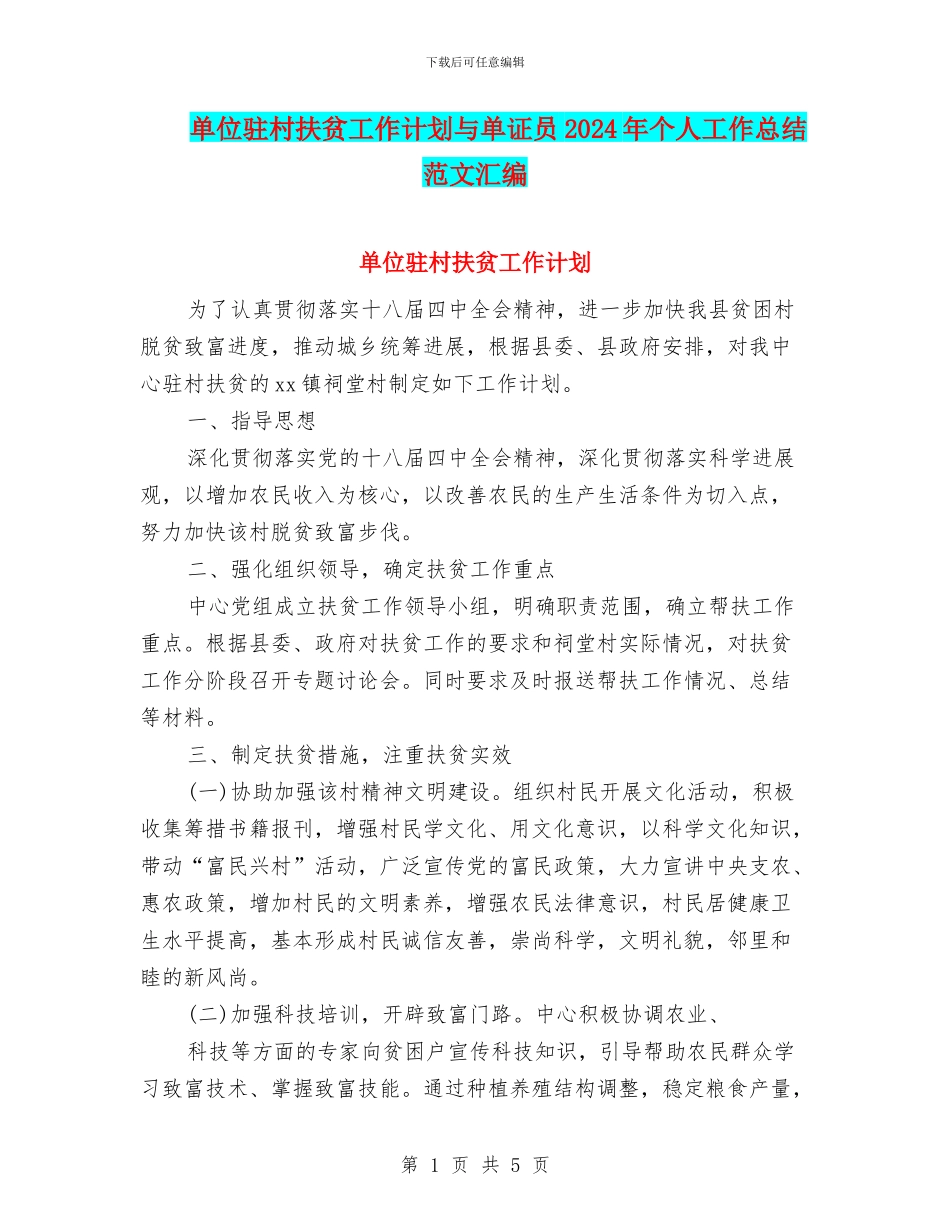 下载后可任意编辑

单位驻村扶贫工作计划与单证员2024年个人工作总结范文汇编

单位驻村扶贫工作计划

为了认真贯彻落实十八届四中全会精神，进一步加快我县贫困村脱贫致富进度，推动城乡统筹进展，根据县委、县政府安排，对我中心驻村扶贫的xx镇祠堂村制定如下工作计划。

一、指导思想

深化贯彻落实党的十八届四中全会精神，深化贯彻落实科学进展观，以增加农民收入为核心，以改善农民的生产生活条件为切入点，努力加快该村脱贫致富步伐。

二、强化组织领导，确定扶贫工作重点

中心党组成立扶贫工作领导小组，明确职责范围，确立帮扶工作重点。根据县委、政府对扶贫工作的要求和祠堂村实际情况，对扶贫工作分阶段召开专题讨论会。同时要求及时报送帮扶工作情况、总结等材料。

三、制定扶贫措施，注重扶贫实效

(一)协助加强该村精神文明建设。组织村民开展文化活动，积极收集筹措书籍报刊，增强村民学文化、用文化意识，以科学文化知识，带动“富民兴村”活动，广泛宣传党的富民政策，大力宣讲中央支农、惠农政策，增加村民的文明素养，增强农民法律意识，村民居健康卫生水平提高，基本形成村民诚信友善，崇尚科学，文明礼貌，邻里和睦的新风尚。

(二)加强科技培训，开辟致富门路。中心积极协调农业、

科技等方面的专家向贫困户宣传科技知识，引导帮助农民群众学习致富技术、掌握致富技能。通过种植养殖结构调整，稳定粮食产量，

第 1 页 共 5 页